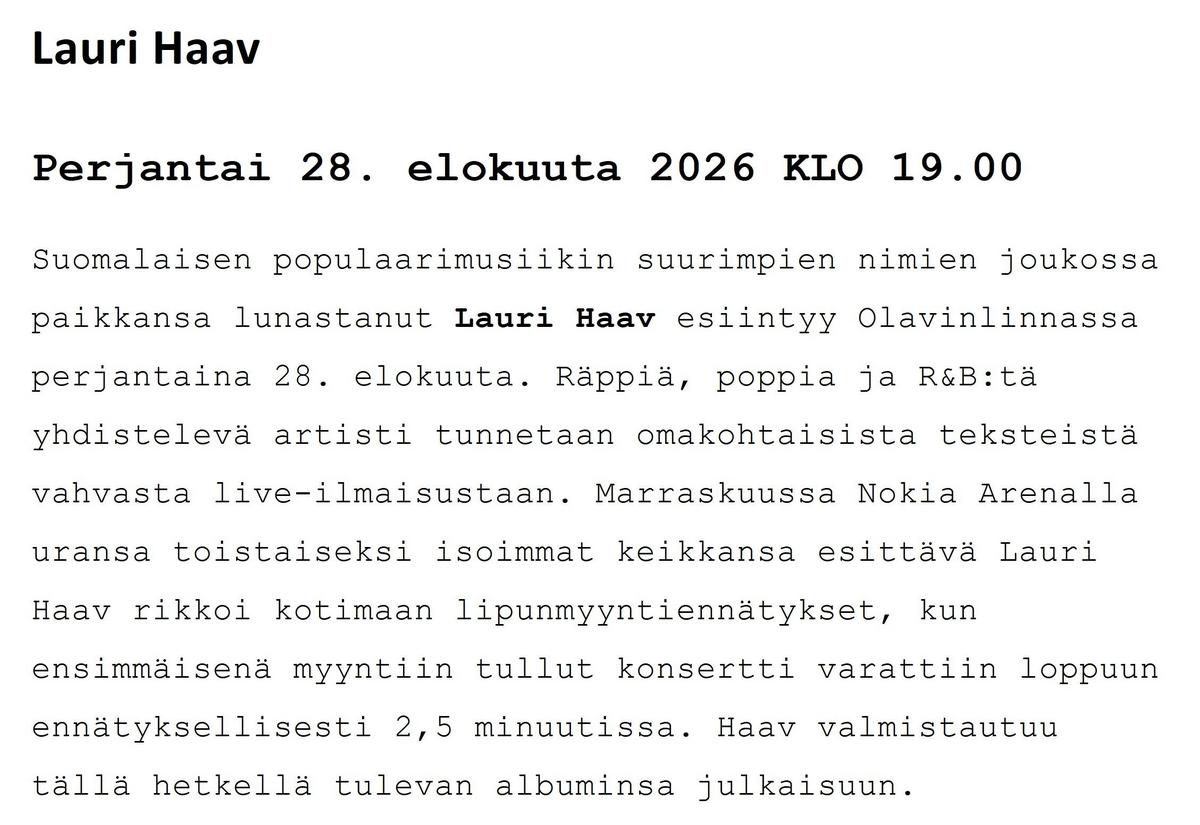 Lauri Haav

Perjantai 28. elokuuta 2026 KLO 19.00

Suomalaisen populaarimusiikin suurimpien nimien joukossa paikkansa lunastanut Lauri Haav esiintyy Olavinlinnassa perjantaina 28. elokuuta. Räppiä, poppia ja R&B:tä yhdistelevä artisti tunnetaan omakohtaisista teksteistä vahvasta live-ilmaisustaan. Marraskuussa Nokia Arenalla uransa toistaiseksi isoimmat keikkansa esittävä Lauri Haav rikkoi kotimaan lipunmyyntiennätykset, kun ensimmäisenä myyntiin tullut konsertti varattiin loppuun ennätyksellisesti 2,5 minuutissa. Haav valmistautuu tällä hetkellä tulevan albuminsa julkaisuun.